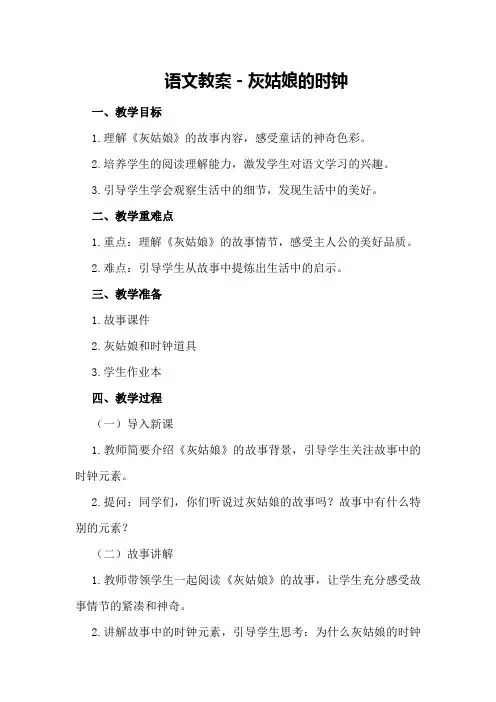 语文教案 - 灰姑娘的时钟

一、教学目标

1. 理解《灰姑娘》的故事内容，感受童话的神奇色彩。

2. 培养学生的阅读理解能力，激发学生对语文学习的兴趣。

3. 引导学生学会观察生活中的细节，发现生活中的美好。

二、教学重难点

1. 重点：理解《灰姑娘》的故事情节，感受主人公的美好品质。

2. 难点：引导学生从故事中提炼出生活中的启示。

三、教学准备

1. 故事课件

2. 灰姑娘和时钟道具

3. 学生作业本

四、教学过程

（一）导入新课

1. 教师简要介绍《灰姑娘》的故事背景，引导学生关注故事中的时钟元素。

2. 提问：同学们，你们听说过灰姑娘的故事吗？故事中有什么特别的元素？

（二）故事讲解

1. 教师带领学生一起阅读《灰姑娘》的故事，让学生充分感受故事情节的紧凑和神奇。

2. 讲解故事中的时钟元素，引导学生思考：为什么灰姑娘的时钟